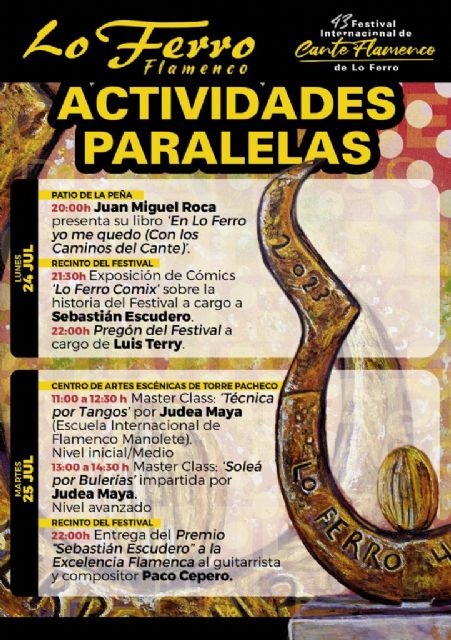 Lo Ferro
Flamenco

43 Festival Internacional de
Cante Flamenco
de Lo Ferro

ACTIVIDADES PARALELAS

LUNES 24 JUL

PATIO DE LA PEÑA
20:00h Juan Miguel Roca presenta su libro 'En Lo Ferro yo me quedo (Con los Caminos del Cante)'.

RECINTO DEL FESTIVAL
21:30h Exposición de Cómics 'Lo Ferro Comix' sobre la historia del Festival a cargo a Sebastián Escudero.
22:00h Pregón del Festival a cargo de Luis Terry.

MARTES 25 JUL

CENTRO DE ARTES ESCÉNICAS DE TORRE PACHECO
11:00 a 12:30 h Master Class: 'Técnica por Tangos' por Judea Maya (Escuela Internacional de Flamenco Manolete). Nivel inicial/Medio
13:00 a 14:30 h Master Class: 'Soleá por Bulerías' impartida por Judea Maya. Nivel avanzado

RECINTO DEL FESTIVAL
22:00h Entrega del Premio "Sebastián Escudero" a la Excelencia Flamenca al guitarrista y compositor Paco Cepero.

2023
LO FERRO 4